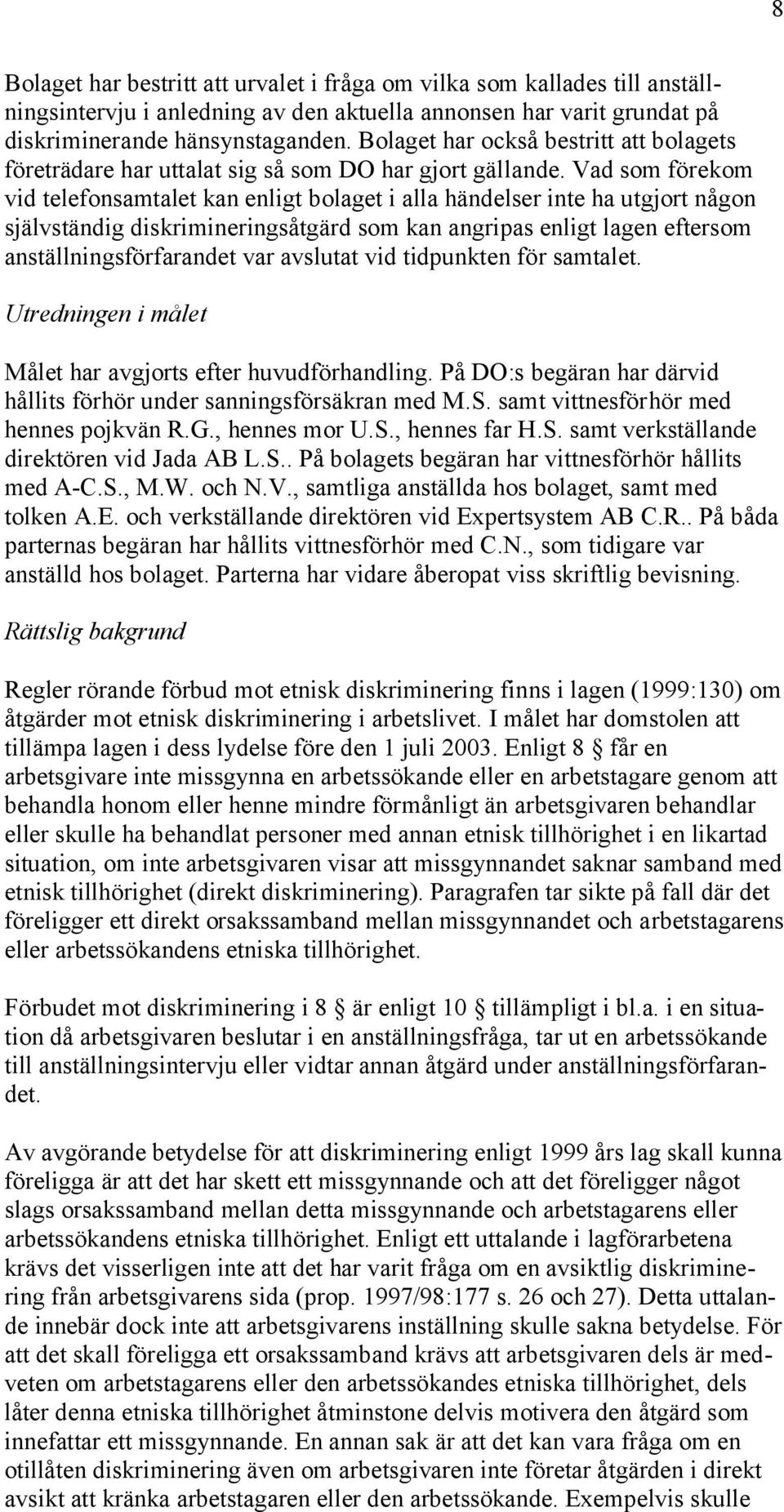 8

Bolaget har bestritt att urvalet i fråga om vilka som kallades till anställningsintervju i anledning av den aktuella annonsen har varit grundat på diskriminerande hänsynstaganden. Bolaget har också bestritt att bolagets företrädare har uttalat sig så som DO har gjort gällande. Vad som förekom vid telefonsamtalet kan enligt bolaget i alla händelser inte ha utgjort någon självständig diskrimineringsåtgärd som kan angripas enligt lagen eftersom anställningsförfarandet var avslutat vid tidpunkten för samtalet.

Utredningen i målet

Målet har avgjorts efter huvudförhandling. På DO:s begäran har därvid hållits förhör under sanningsförsäkran med M.S. samt vittnesförhör med hennes pojkvän R.G., hennes mor U.S., hennes far H.S. samt verkställande direktören vid Jada AB L.S.. På bolagets begäran har vittnesförhör hållits med A-C.S., M.W. och N.V., samtliga anställda hos bolaget, samt med tolken A.E. och verkställande direktören vid Expertsystem AB C.R.. På båda parternas begäran har hållits vittnesförhör med C.N., som tidigare var anställd hos bolaget. Parterna har vidare åberopat viss skriftlig bevisning.

Rättslig bakgrund

Regler rörande förbud mot etnisk diskriminering finns i lagen (1999:130) om åtgärder mot etnisk diskriminering i arbetslivet. I målet har domstolen att tillämpa lagen i dess lydelse före den 1 juli 2003. Enligt 8 § får en arbetsgivare inte missgynna en arbetssökande eller en arbetstagare genom att behandla honom eller henne mindre förmånligt än arbetsgivaren behandlar eller skulle ha behandlat personer med annan etnisk tillhörighet i en likartad situation, om inte arbetsgivaren visar att missgynnandet saknar samband med etnisk tillhörighet (direkt diskriminering). Paragrafen tar sikte på fall där det föreligger ett direkt orsakssamband mellan missgynnandet och arbetstagarens eller arbetssökandens etniska tillhörighet.

Förbudet mot diskriminering i 8 § är enligt 10 § tillämpligt i bl.a. i en situation då arbetsgivaren beslutar i en anställningsfråga, tar ut en arbetssökande till anställningsintervju eller vidtar annan åtgärd under anställningsförfarandet.

Av avgörande betydelse för att diskriminering enligt 1999 års lag skall kunna föreligga är att det har skett ett missgynnande och att det föreligger något slags orsakssamband mellan detta missgynnande och arbetstagarens eller arbetssökandens etniska tillhörighet. Enligt ett uttalande i lagförarbetena krävs det visserligen inte att det har varit fråga om en avsiktlig diskriminering från arbetsgivarens sida (prop. 1997/98:177 s. 26 och 27). Detta uttalande innebär dock inte att arbetsgivarens inställning skulle sakna betydelse. För att det skall föreligga ett orsakssamband krävs att arbetsgivaren dels är medveten om arbetstagarens eller den arbetssökandes etniska tillhörighet, dels låter denna etniska tillhörighet åtminstone delvis motivera den åtgärd som innefattar ett missgynnande. En annan sak är att det kan vara fråga om en otillåten diskriminering även om arbetsgivaren inte företar åtgärden i direkt avsikt att kränka arbetstagaren eller den arbetssökande. Exempelvis skulle